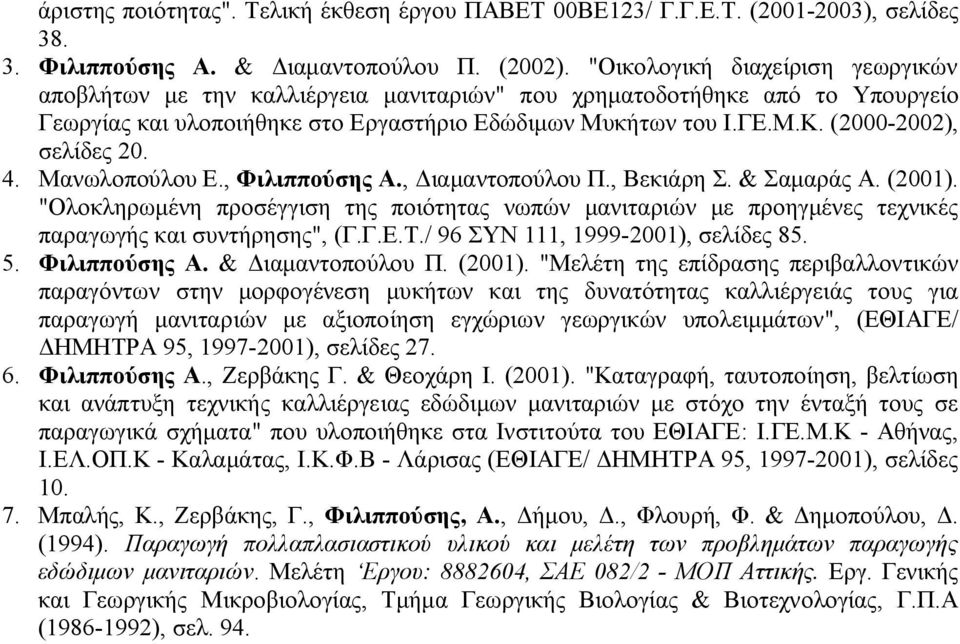 άριστης ποιότητας". Τελική έκθεση έργου ΠΑΒΕΤ 00ΒΕ123/ Γ.Γ.Ε.Τ. (2001-2003), σελίδες 38.

3. Φιλιππούσης Α. & Διαμαντοπούλου Π. (2002). "Οικολογική διαχείριση γεωργικών αποβλήτων με την καλλιέργεια μανιταριών" που χρηματοδοτήθηκε από το Υπουργείο Γεωργίας και υλοποιήθηκε στο Εργαστήριο Εδώδιμων Μυκήτων του Ι.ΓΕ.Μ.Κ. (2000-2002), σελίδες 20.

4. Μανωλοπούλου Ε., Φιλιππούσης Α., Διαμαντοπούλου Π., Βεκιάρη Σ. & Σαμαράς Α. (2001). "Ολοκληρωμένη προσέγγιση της ποιότητας νωπών μανιταριών με προηγμένες τεχνικές παραγωγής και συντήρησης", (Γ.Γ.Ε.Τ./ 96 ΣΥΝ 111, 1999-2001), σελίδες 85.

5. Φιλιππούσης Α. & Διαμαντοπούλου Π. (2001). "Μελέτη της επίδρασης περιβαλλοντικών παραγόντων στην μορφογένεση μυκήτων και της δυνατότητας καλλιέργειάς τους για παραγωγή μανιταριών με αξιοποίηση εγχώριων γεωργικών υπολειμμάτων", (ΕΘΙΑΓΕ/ ΔΗΜΗΤΡΑ 95, 1997-2001), σελίδες 27.

6. Φιλιππούσης Α., Ζερβάκης Γ. & Θεοχάρη Ι. (2001). "Καταγραφή, ταυτοποίηση, βελτίωση και ανάπτυξη τεχνικής καλλιέργειας εδώδιμων μανιταριών με στόχο την ένταξή τους σε παραγωγικά σχήματα" που υλοποιήθηκε στα Ινστιτούτα του ΕΘΙΑΓΕ: Ι.ΓΕ.Μ.Κ - Αθήνας, Ι.ΕΛ.ΟΠ.Κ - Καλαμάτας, Ι.Κ.Φ.Β - Λάρισας (ΕΘΙΑΓΕ/ ΔΗΜΗΤΡΑ 95, 1997-2001), σελίδες 10.

7. Μπαλής, Κ., Ζερβάκης, Γ., Φιλιππούσης, Α., Δήμου, Δ., Φλουρή, Φ. & Δημοπούλου, Δ. (1994). Παραγωγή πολλαπλασιαστικού υλικού και μελέτη των προβλημάτων παραγωγής εδώδιμων μανιταριών. Μελέτη Έργου: 8882604, ΣΑΕ 082/2 - ΜΟΠ Αττικής. Εργ. Γενικής και Γεωργικής Μικροβιολογίας, Τμήμα Γεωργικής Βιολογίας & Βιοτεχνολογίας, Γ.Π.Α (1986-1992), σελ. 94.